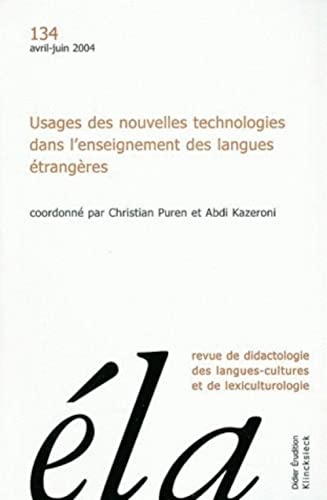 134
avril-juin 2004

Usages des nouvelles technologies dans l'enseignement des langues étrangères

coordonné par Christian Puren et Abdi Kazeroni

revue de didactologie des langues-cultures et de lexiculturologie

éla

Didier Érudition
Klincksieck